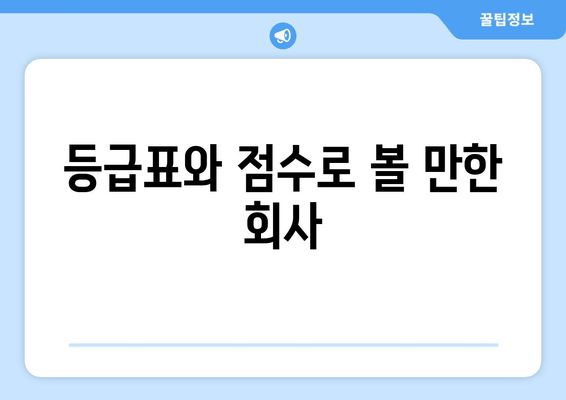 꿀팁정보

등급표와 점수로 볼 만한 회사